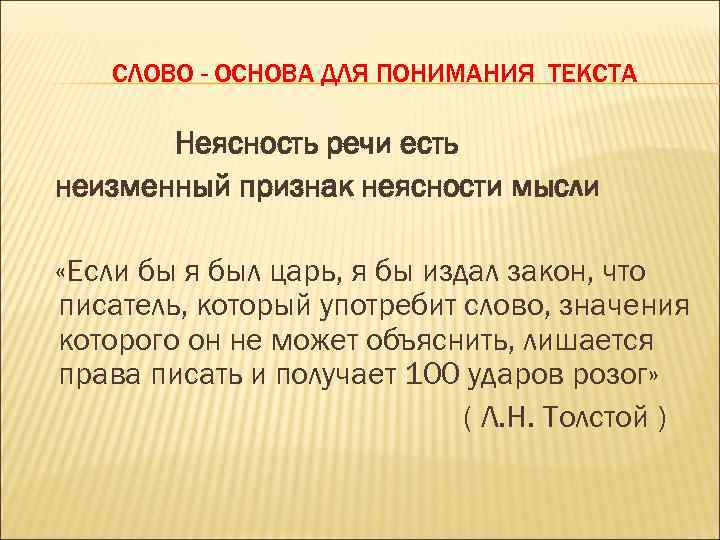 СЛОВО - ОСНОВА ДЛЯ ПОНИМАНИЯ ТЕКСТА

Неясность речи есть неизменный признак неясности мысли

«Если бы я был царь, я бы издал закон, что писатель, который употребит слово, значения которого он не может объяснить, лишается права писать и получает 100 ударов розог»
( Л.Н. Толстой )